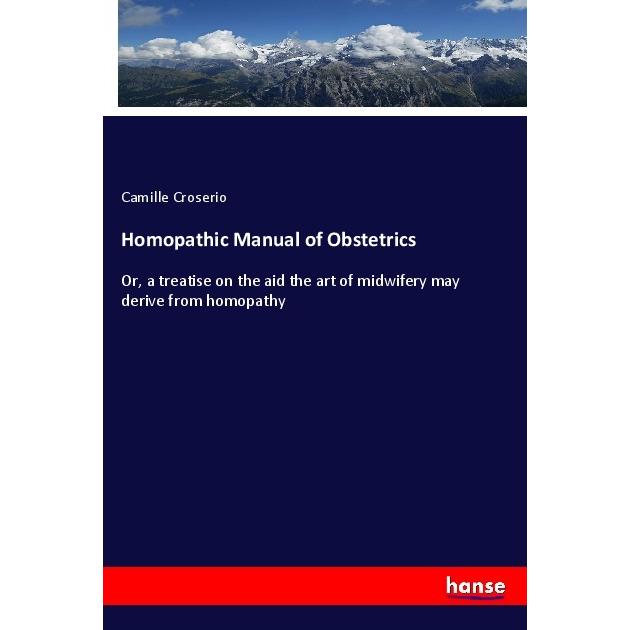 Camille Croserio

Homopathic Manual of Obstetrics

Or, a treatise on the aid the art of midwifery may derive from homopathy

hanse